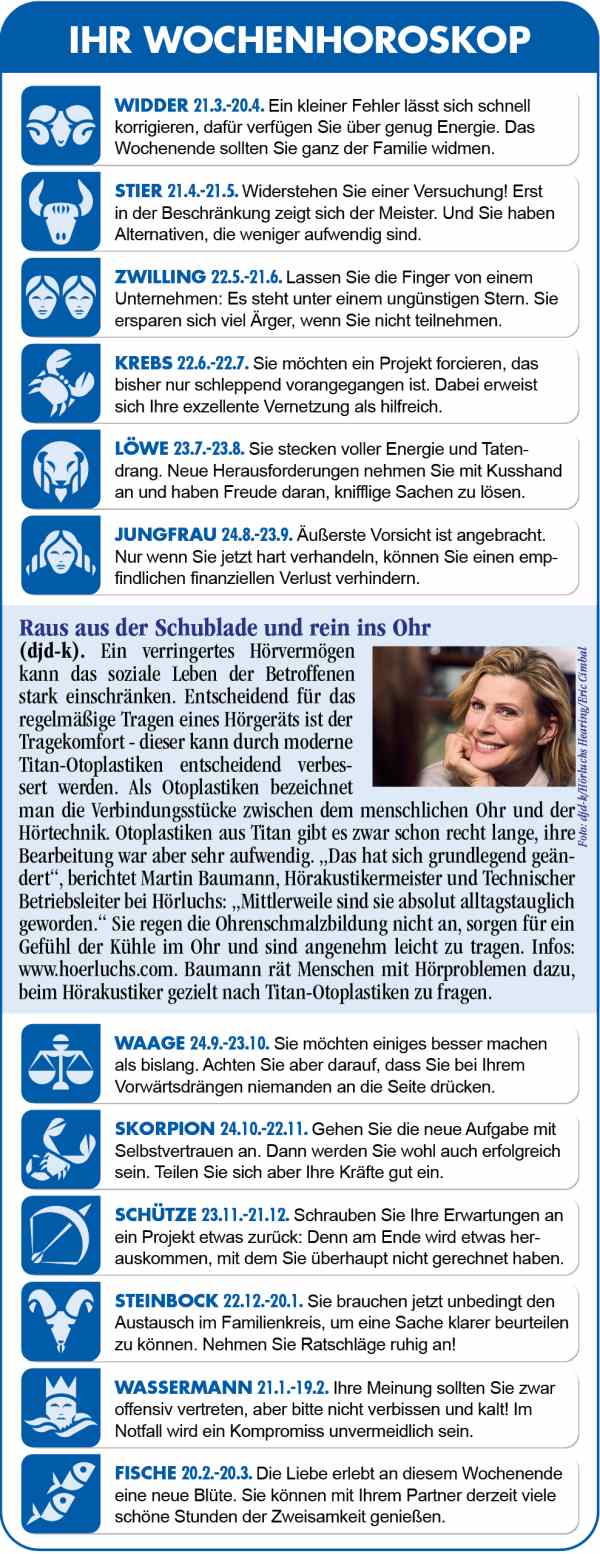 IHR WOCHENHOROSKOP

WIDDER 21.3.-20.4. Ein kleiner Fehler lässt sich schnell korrigieren, dafür verfügen Sie über genug Energie. Das Wochenende sollten Sie ganz der Familie widmen.

STIER 21.4.-21.5. Widerstehen Sie einer Versuchung! Erst in der Beschränkung zeigt sich der Meister. Und Sie haben Alternativen, die weniger aufwendig sind.

ZWILLING 22.5.-21.6. Lassen Sie die Finger von einem Unternehmen: Es steht unter einem ungünstigen Stern. Sie ersparen sich viel Ärger, wenn Sie nicht teilnehmen.

KREBS 22.6.-22.7. Sie möchten ein Projekt forcieren, das bisher nur schleppend vorangegangen ist. Dabei erweist sich Ihre exzellente Vernetzung als hilfreich.

LÖWE 23.7.-23.8. Sie stecken voller Energie und Tatendrang. Neue Herausforderungen nehmen Sie mit Kusshand an und haben Freude daran, knifflige Sachen zu lösen.

JUNGFRAU 24.8.-23.9. Äußerste Vorsicht ist angebracht. Nur wenn Sie jetzt hart verhandeln, können Sie einen empfindlichen finanziellen Verlust verhindern.

Raus aus der Schublade und rein ins Ohr

(djd-k). Ein verringertes Hörvermögen kann das soziale Leben der Betroffenen stark einschränken. Entscheidend für das regelmäßige Tragen eines Hörgeräts ist der Tragekomfort - dieser kann durch moderne Titan-Otoplastiken entscheidend verbessert werden. Als Otoplastiken bezeichnet man die Verbindungsstücke zwischen dem menschlichen Ohr und der Hörtechnik. Otoplastiken aus Titan gibt es zwar schon recht lange, ihre Bearbeitung war aber sehr aufwendig. „Das hat sich grundlegend geändert“, berichtet Martin Baumann, Hörakustikermeister und Technischer Betriebsleiter bei Hörluchs: „Mittlerweile sind sie absolut alltagstauglich geworden.“ Sie regen die Ohrenschmalzbildung nicht an, sorgen für ein Gefühl der Kühle im Ohr und sind angenehm leicht zu tragen. Infos: www.hoerluchs.com. Baumann rät Menschen mit Hörproblemen dazu, beim Hörakustiker gezielt nach Titan-Otoplastiken zu fragen.

Foto: djd-k/Hörluchs Hearing/Eric Cimbal

WAAGE 24.9.-23.10. Sie möchten einiges besser machen als bislang. Achten Sie aber darauf, dass Sie bei Ihrem Vorwärtsdrängen niemanden an die Seite drücken.

SKORPION 24.10.-22.11. Gehen Sie die neue Aufgabe mit Selbstvertrauen an. Dann werden Sie wohl auch erfolgreich sein. Teilen Sie sich aber Ihre Kräfte gut ein.

SCHÜTZE 23.11.-21.12. Schrauben Sie Ihre Erwartungen an ein Projekt etwas zurück: Denn am Ende wird etwas herauskommen, mit dem Sie überhaupt nicht gerechnet haben.

STEINBOCK 22.12.-20.1. Sie brauchen jetzt unbedingt den Austausch im Familienkreis, um eine Sache klarer beurteilen zu können. Nehmen Sie Ratschläge ruhig an!

WASSERMANN 21.1.-19.2. Ihre Meinung sollten Sie zwar offensiv vertreten, aber bitte nicht verbissen und kalt! Im Notfall wird ein Kompromiss unvermeidlich sein.

FISCHE 20.2.-20.3. Die Liebe erlebt an diesem Wochenende eine neue Blüte. Sie können mit Ihrem Partner derzeit viele schöne Stunden der Zweisamkeit genießen.